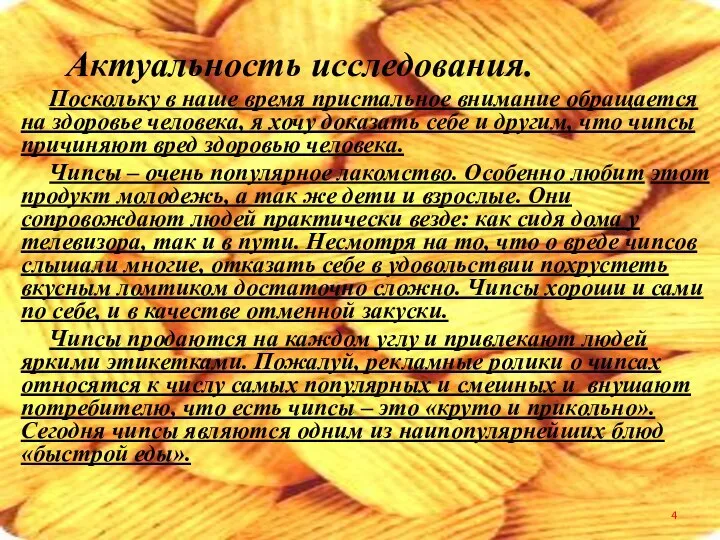 Актуальность исследования.

Поскольку в наше время пристальное внимание обращается на здоровье человека, я хочу доказать себе и другим, что чипсы причиняют вред здоровью человека.

Чипсы – очень популярное лакомство. Особенно любит этот продукт молодежь, а так же дети и взрослые. Они сопровождают людей практически везде: как сидя дома у телевизора, так и в пути. Несмотря на то, что о вреде чипсов слышали многие, отказать себе в удовольствии похрустеть вкусным ломтиком достаточно сложно. Чипсы хороши и сами по себе, и в качестве отменной закуски.

Чипсы продаются на каждом углу и привлекают людей яркими этикетками. Пожалуй, рекламные ролики о чипсах относятся к числу самых популярных и смешных и внушают потребителю, что есть чипсы – это «круто и прикольно». Сегодня чипсы являются одним из наипопулярнейших блюд «быстрой еды».

4